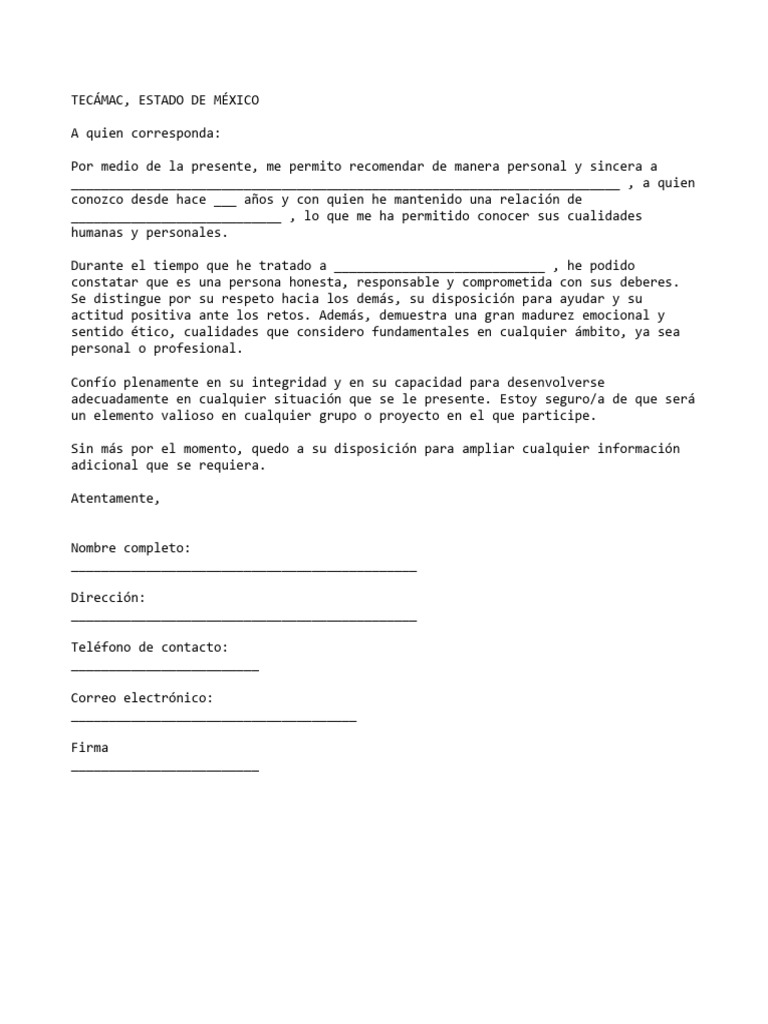 TECÁMAC, ESTADO DE MÉXICO

A quien corresponda:

Por medio de la presente, me permito recomendar de manera personal y sincera a ____ , a quien conozco desde hace ____ años y con quien he mantenido una relación de ____ , lo que me ha permitido conocer sus cualidades humanas y personales.

Durante el tiempo que he tratado a ____ , he podido constatar que es una persona honesta, responsable y comprometida con sus deberes. Se distingue por su respeto hacia los demás, su disposición para ayudar y su actitud positiva ante los retos. Además, demuestra una gran madurez emocional y sentido ético, cualidades que considero fundamentales en cualquier ámbito, ya sea personal o profesional.

Confío plenamente en su integridad y en su capacidad para desenvolverse adecuadamente en cualquier situación que se le presente. Estoy seguro/a de que será un elemento valioso en cualquier grupo o proyecto en el que participe.

Sin más por el momento, quedo a su disposición para ampliar cualquier información adicional que se requiera.

Atentamente,

Nombre completo:
____

Dirección:
____

Teléfono de contacto:
____

Correo electrónico:
____

Firma
____